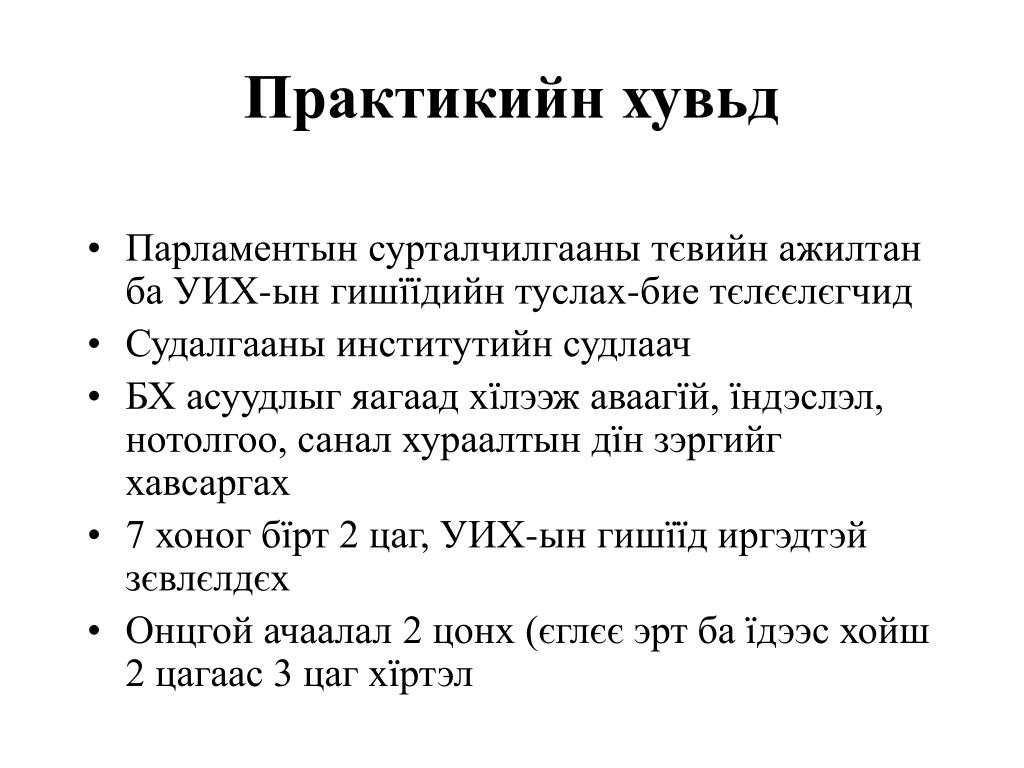 Практикийн хувьд

• Парламентын сурталчилгааны тєвийн ажилтан ба УИХ-ын гишїїдийн туслах-бие тєлєєлєгчид
• Судалгааны институтийн судлаач
• БХ асуудлыг яагаад хїлээж аваагїй, їндэслэл, нотолгоо, санал хураалтын дїн зэргийг хавсаргах
• 7 хоног бїрт 2 цаг, УИХ-ын гишїїд иргэдтэй зєвлєлдєх
• Онцгой ачаалал 2 цонх (єглєє эрт ба їдээс хойш 2 цагаас 3 цаг хїртэл